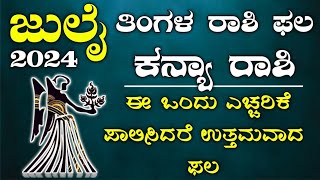 ಜುಲೈ
2024

ತಿಂಗಳ ರಾಶಿ ಫಲ
ಕನ್ಯಾ ರಾಶಿ

ಈ ಒಂದು ಎಚ್ಚರಿಕೆ ಪಾಲಿಸಿದರೆ ಉತ್ತಮವಾದ ಫಲ